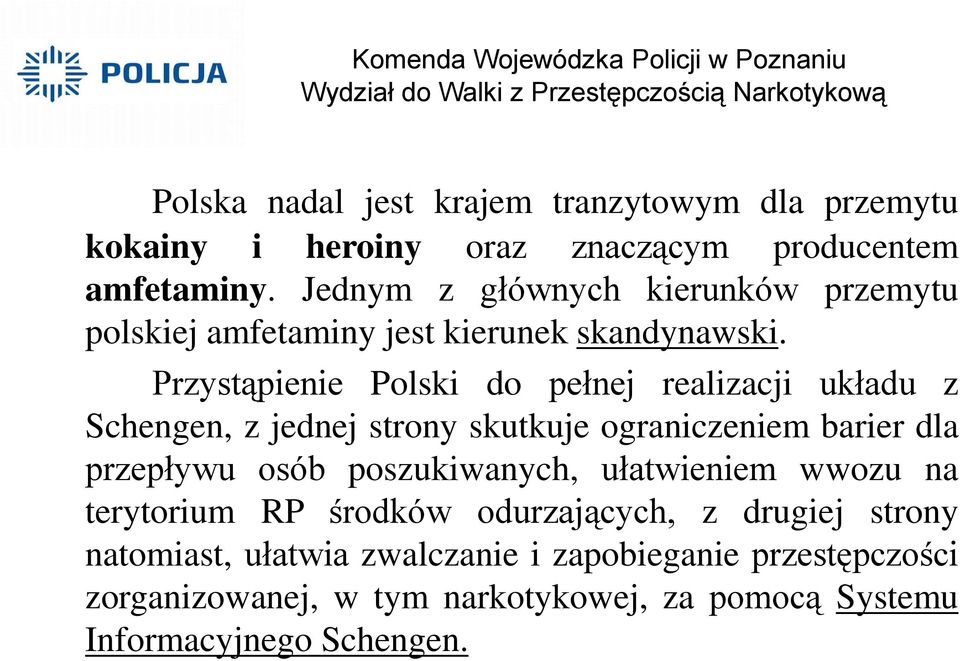 POLICJA

Komenda Wojewódzka Policji w Poznaniu
Wydział do Walki z Przestępczością Narkotykową

Polska nadal jest krajem tranzytowym dla przemytu kokainy i heroiny oraz znaczącym producentem amfetaminy. Jednym z głównych kierunków przemytu polskiej amfetaminy jest kierunek skandynawski.

Przystąpienie Polski do pełnej realizacji układu z Schengen, z jednej strony skutkuje ograniczeniem barier dla przepływu osób poszukiwanych, ułatwieniem wwozu na terytorium RP środków odurzających, z drugiej strony natomiast, ułatwia zwalczanie i zapobieganie przestępczości zorganizowanej, w tym narkotykowej, za pomocą Systemu Informacyjnego Schengen.